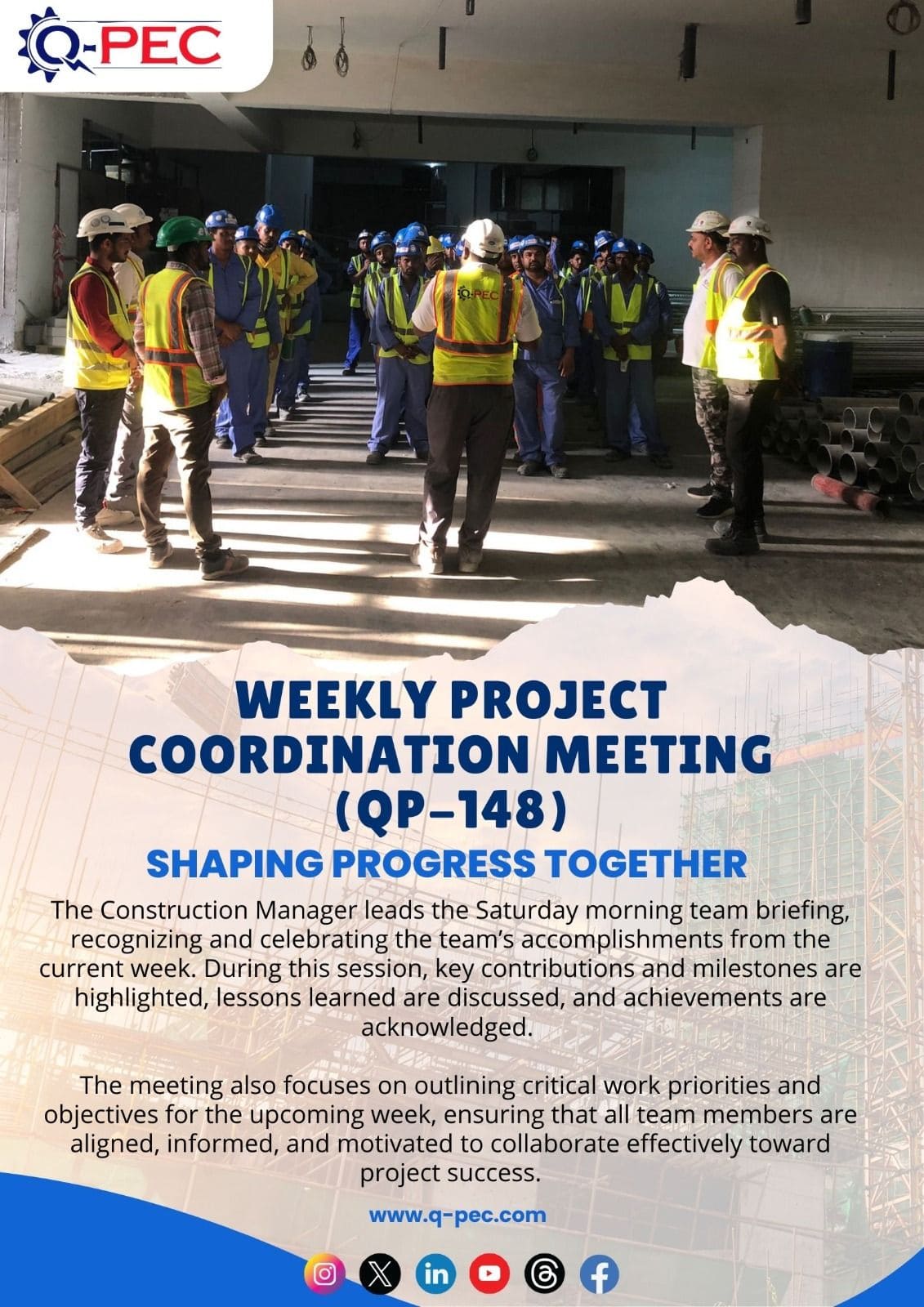 Q-PEC

Q-PEC

WEEKLY PROJECT COORDINATION MEETING (QP-148)

SHAPING PROGRESS TOGETHER

The Construction Manager leads the Saturday morning team briefing, recognizing and celebrating the team's accomplishments from the current week. During this session, key contributions and milestones are highlighted, lessons learned are discussed, and achievements are acknowledged.

The meeting also focuses on outlining critical work priorities and objectives for the upcoming week, ensuring that all team members are aligned, informed, and motivated to collaborate effectively toward project success.

www.q-pec.com